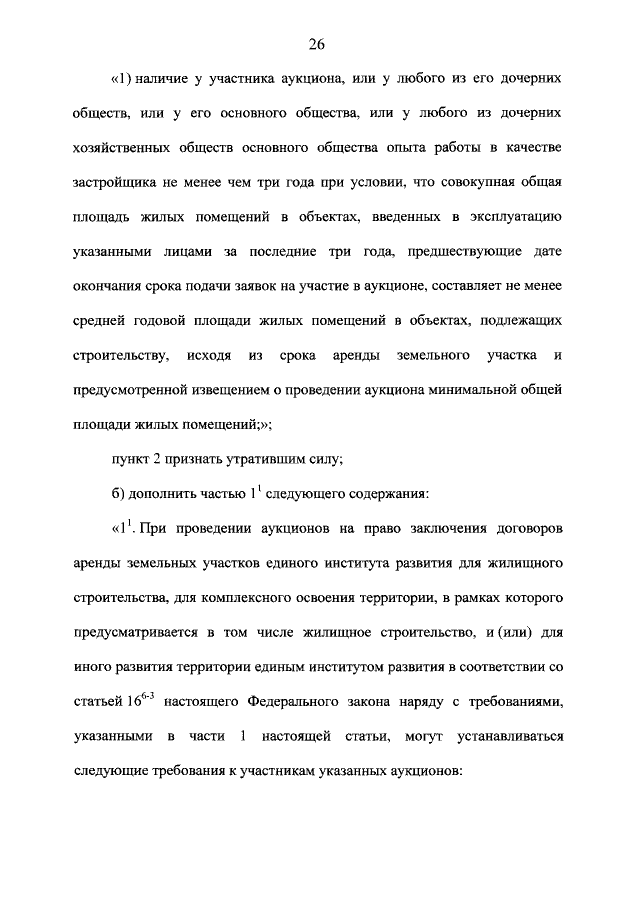 26

«1) наличие у участника аукциона, или у любого из его дочерних обществ, или у его основного общества, или у любого из дочерних хозяйственных обществ основного общества опыта работы в качестве застройщика не менее чем три года при условии, что совокупная общая площадь жилых помещений в объектах, введенных в эксплуатацию указанными лицами за последние три года, предшествующие дате окончания срока подачи заявок на участие в аукционе, составляет не менее средней годовой площади жилых помещений в объектах, подлежащих строительству, исходя из срока аренды земельного участка и предусмотренной извещением о проведении аукциона минимальной общей площади жилых помещений;»;

пункт 2 признать утратившим силу;

б) дополнить частью $1^1$ следующего содержания:

«$1^1$. При проведении аукционов на право заключения договоров аренды земельных участков единого института развития для жилищного строительства, для комплексного освоения территории, в рамках которого предусматривается в том числе жилищное строительство, и (или) для иного развития территории единым институтом развития в соответствии со статьей $16^{6-3}$ настоящего Федерального закона наряду с требованиями, указанными в части 1 настоящей статьи, могут устанавливаться следующие требования к участникам указанных аукционов: